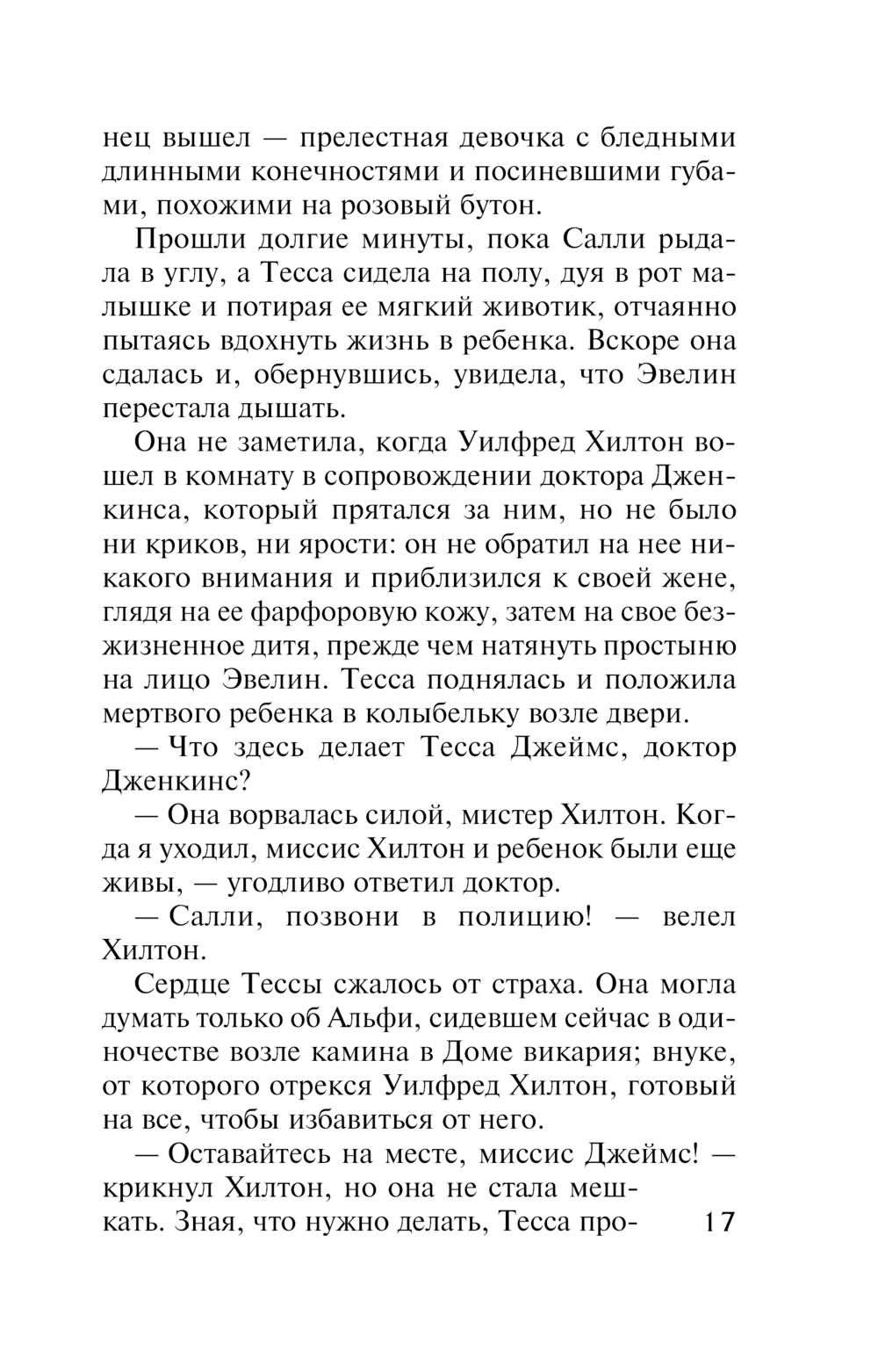 нец вышел — прелестная девочка с бледными длинными конечностями и посиневшими губами, похожими на розовый бутон.

Прошли долгие минуты, пока Салли рыдала в углу, а Тесса сидела на полу, дуя в рот малышке и потирая ее мягкий животик, отчаянно пытаясь вдохнуть жизнь в ребенка. Вскоре она сдалась и, обернувшись, увидела, что Эвелин перестала дышать.

Она не заметила, когда Уилфред Хилтон вошел в комнату в сопровождении доктора Дженкинса, который прятался за ним, но не было ни криков, ни ярости: он не обратил на нее никакого внимания и приблизился к своей жене, глядя на ее фарфоровую кожу, затем на свое безжизненное дитя, прежде чем натянуть простыню на лицо Эвелин. Тесса поднялась и положила мертвого ребенка в колыбельку возле двери.

— Что здесь делает Тесса Джеймс, доктор Дженкинс?

— Она ворвалась силой, мистер Хилтон. Когда я уходил, миссис Хилтон и ребенок были еще живы, — угодливо ответил доктор.

— Салли, позвони в полицию! — велел Хилтон.

Сердце Тессы сжалось от страха. Она могла думать только об Альфи, сидевшем сейчас в одиночестве возле камина в Доме викария; внуке, от которого отрекся Уилфред Хилтон, готовый на все, чтобы избавиться от него.

— Оставайтесь на месте, миссис Джеймс! — крикнул Хилтон, но она не стала мешкать. Зная, что нужно делать, Тесса про-

17